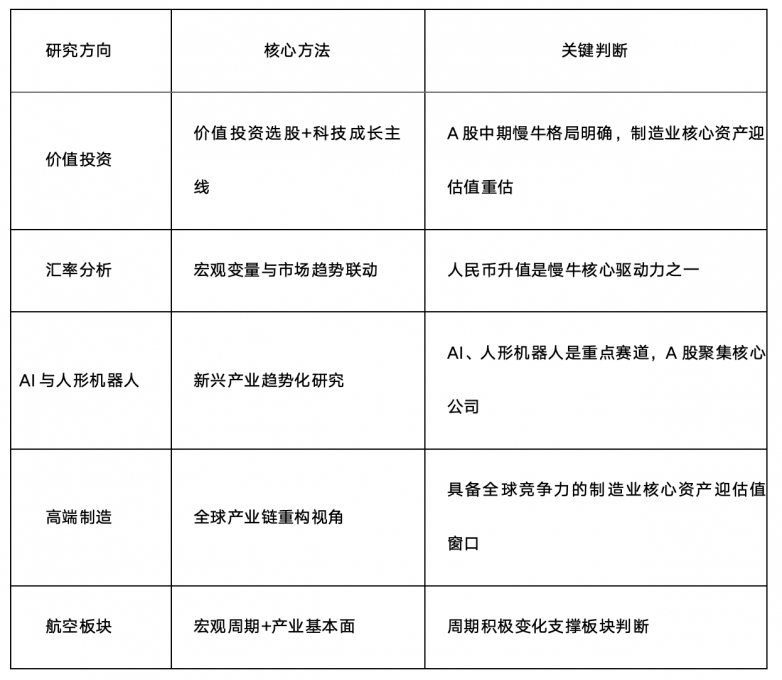 | 研究方向 | 核心方法 | 关键判断 |
|---|---|---|
| 价值投资 | 价值投资选股+科技成长主线 | A 股中期慢牛格局明确，制造业核心资产迎估值重估 |
| 汇率分析 | 宏观变量与市场趋势联动 | 人民币升值是慢牛核心驱动力之一 |
| AI 与人形机器人 | 新兴产业趋势化研究 | AI、人形机器人是重点赛道，A 股聚集核心公司 |
| 高端制造 | 全球产业链重构视角 | 具备全球竞争力的制造业核心资产迎估值窗口 |
| 航空板块 | 宏观周期+产业基本面 | 周期积极变化支撑板块判断 |